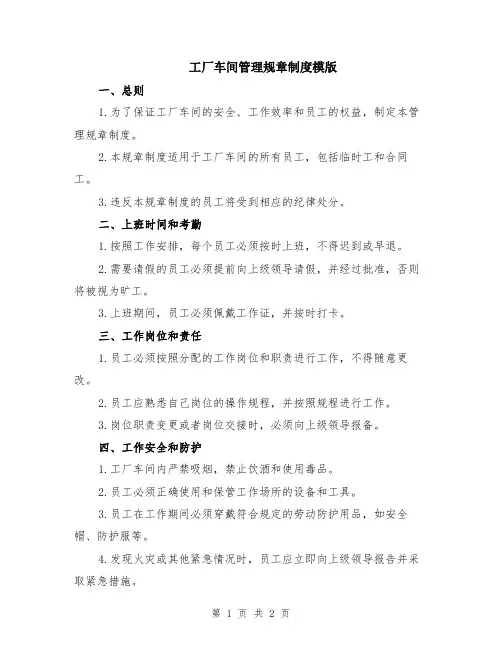 工厂车间管理规章制度模版

一、总则

1.为了保证工厂车间的安全、工作效率和员工的权益，制定本管理规章制度。

2.本规章制度适用于工厂车间的所有员工，包括临时工和合同工。

3.违反本规章制度的员工将受到相应的纪律处分。

二、上班时间和考勤

1.按照工作安排，每个员工必须按时上班，不得迟到或早退。

2.需要请假的员工必须提前向上级领导请假，并经过批准，否则将被视为旷工。

3.上班期间，员工必须佩戴工作证，并按时打卡。

三、工作岗位和责任

1.员工必须按照分配的工作岗位和职责进行工作，不得随意更改。

2.员工应熟悉自己岗位的操作规程，并按照规程进行工作。

3.岗位职责变更或者岗位交接时，必须向上级领导报备。

四、工作安全和防护

1.工厂车间内严禁吸烟，禁止饮酒和使用毒品。

2.员工必须正确使用和保管工作场所的设备和工具。

3.员工在工作期间必须穿戴符合规定的劳动防护用品，如安全帽、防护服等。

4.发现火灾或其他紧急情况时，员工应立即向上级领导报告并采取紧急措施。

第 1 页 共 2 页